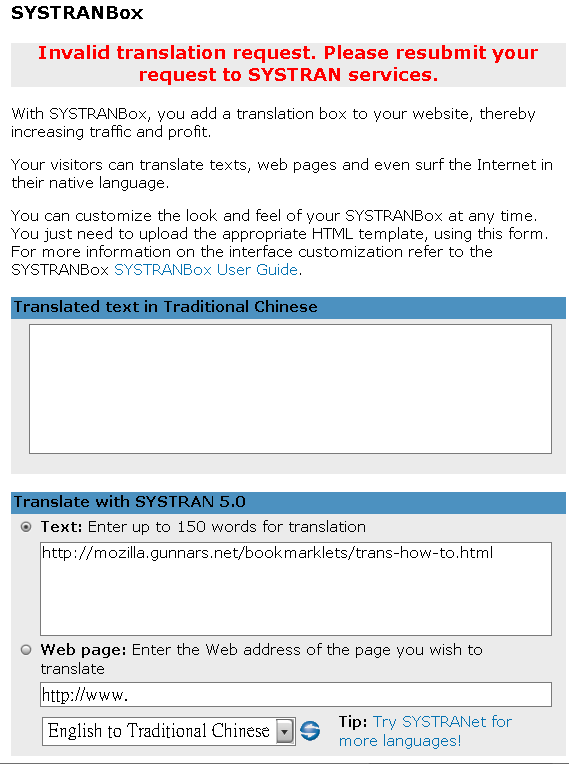 SYSTRANBox

Invalid translation request. Please resubmit your request to SYSTRAN services.

With SYSTRANBox, you add a translation box to your website, thereby increasing traffic and profit.

Your visitors can translate texts, web pages and even surf the Internet in their native language.

You can customize the look and feel of your SYSTRANBox at any time. You just need to upload the appropriate HTML template, using this form. For more information on the interface customization refer to the SYSTRANBox SYSTRANBox User Guide.

Translated text in Traditional Chinese

Translate with SYSTRAN 5.0

Text: Enter up to 150 words for translation

http://mozilla.gunnars.net/bookmarklets/trans-how-to.html

Web page: Enter the Web address of the page you wish to translate

http://www.

English to Traditional Chinese

Tip: Try SYSTRANet for more languages!